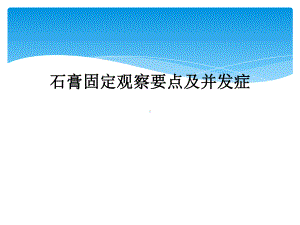 石膏固定观察要点及并发症